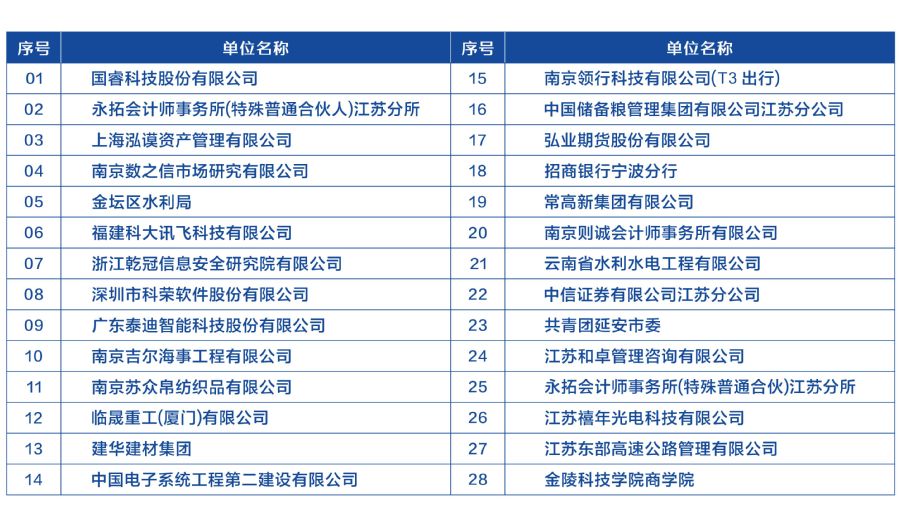 | 序号 | 单位名称 | 序号 | 单位名称 |
|---|---|---|---|
| 01 | 国睿科技股份有限公司 | 15 | 南京领行科技有限公司(T3 出行) |
| 02 | 永拓会计师事务所(特殊普通合伙人)江苏分所 | 16 | 中国储备粮管理集团有限公司江苏分公司 |
| 03 | 上海泓谟资产管理有限公司 | 17 | 弘业期货股份有限公司 |
| 04 | 南京数之信市场研究有限公司 | 18 | 招商银行宁波分行 |
| 05 | 金坛区水利局 | 19 | 常高新集团有限公司 |
| 06 | 福建科大讯飞科技有限公司 | 20 | 南京则诚会计师事务所有限公司 |
| 07 | 浙江乾冠信息安全研究院有限公司 | 21 | 云南省水利水电工程有限公司 |
| 08 | 深圳市科荣软件股份有限公司 | 22 | 中信证券有限公司江苏分公司 |
| 09 | 广东泰迪智能科技股份有限公司 | 23 | 共青团延安市委 |
| 10 | 南京吉尔海事工程有限公司 | 24 | 江苏和卓管理咨询有限公司 |
| 11 | 南京苏众帛纺织品有限公司 | 25 | 永拓会计师事务所(特殊普通合伙)江苏分所 |
| 12 | 临晟重工(厦门)有限公司 | 26 | 江苏禧年光电科技有限公司 |
| 13 | 建华建材集团 | 27 | 江苏东部高速公路管理有限公司 |
| 14 | 中国电子系统工程第二建设有限公司 | 28 | 金陵科技学院商学院 |